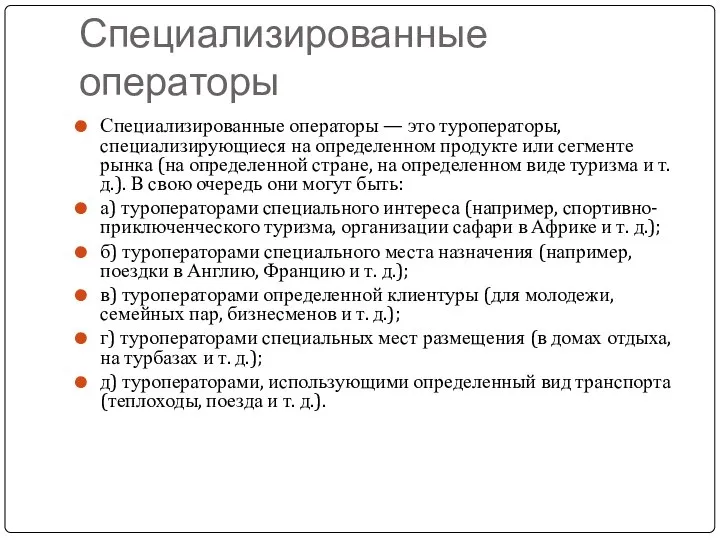 Специализированные операторы

Специализированные операторы — это туроператоры, специализирующиеся на определенном продукте или сегменте рынка (на определенной стране, на определенном виде туризма и т. д.). В свою очередь они могут быть:

а) туроператорами специального интереса (например, спортивно-приключенческого туризма, организации сафари в Африке и т. д.);

б) туроператорами специального места назначения (например, поездки в Англию, Францию и т. д.);

в) туроператорами определенной клиентуры (для молодежи, семейных пар, бизнесменов и т. д.);

г) туроператорами специальных мест размещения (в домах отдыха, на турбазах и т. д.);

д) туроператорами, использующими определенный вид транспорта (теплоходы, поезда и т. д.).